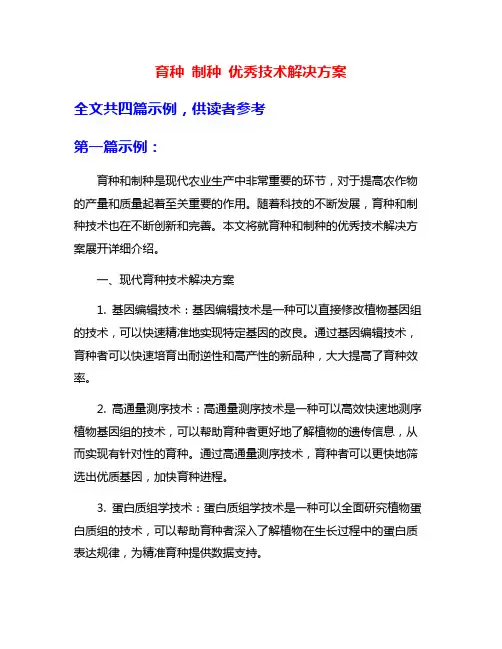 育种 制种 优秀技术解决方案

全文共四篇示例，供读者参考

第一篇示例：

育种和制种是现代农业生产中非常重要的环节，对于提高农作物的产量和质量起着至关重要的作用。随着科技的不断发展，育种和制种技术也在不断创新和完善。本文将就育种和制种的优秀技术解决方案展开详细介绍。

一、现代育种技术解决方案

1. 基因编辑技术：基因编辑技术是一种可以直接修改植物基因组的技术，可以快速精准地实现特定基因的改良。通过基因编辑技术，育种者可以快速培育出耐逆性和高产性的新品种，大大提高了育种效率。

2. 高通量测序技术：高通量测序技术是一种可以高效快速地测序植物基因组的技术，可以帮助育种者更好地了解植物的遗传信息，从而实现有针对性的育种。通过高通量测序技术，育种者可以更快地筛选出优质基因，加快育种进程。

3. 蛋白质组学技术：蛋白质组学技术是一种可以全面研究植物蛋白质组的技术，可以帮助育种者深入了解植物在生长过程中的蛋白质表达规律，为精准育种提供数据支持。